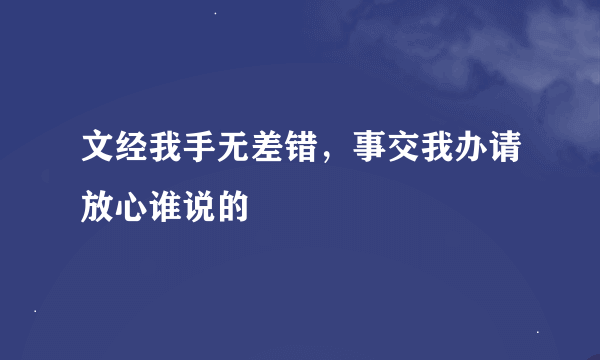 文经我手无差错，事交我办请放心谁说的